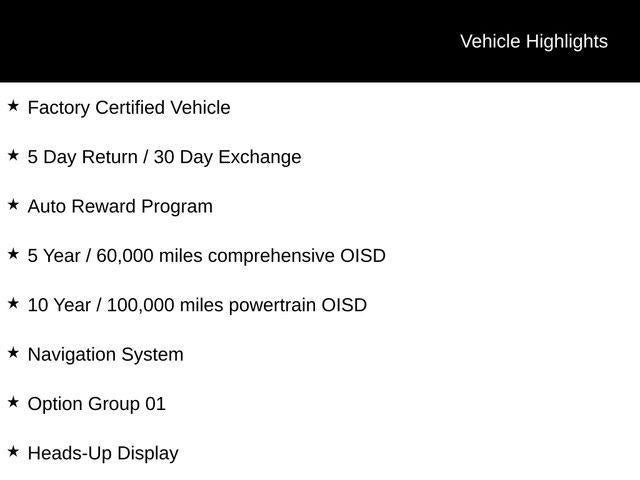 Vehicle Highlights

★ Factory Certified Vehicle

★ 5 Day Return / 30 Day Exchange

★ Auto Reward Program

★ 5 Year / 60,000 miles comprehensive OISD

★ 10 Year / 100,000 miles powertrain OISD

★ Navigation System

★ Option Group 01

★ Heads-Up Display